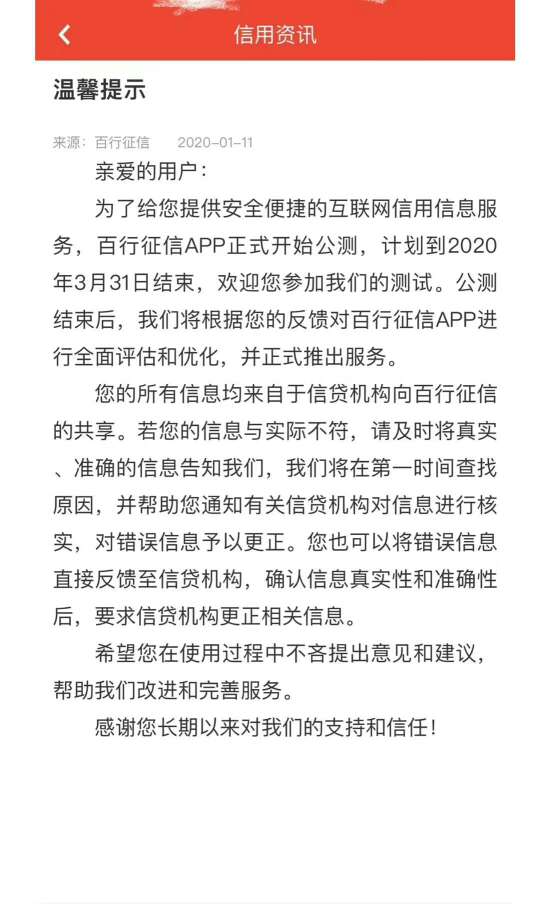 信用资讯

温馨提示

来源：百行征信　2020-01-11

亲爱的用户：

为了给您提供安全便捷的互联网信用信息服务，百行征信APP正式开始公测，计划到2020年3月31日结束，欢迎您参加我们的测试。公测结束后，我们将根据您的反馈对百行征信APP进行全面评估和优化，并正式推出服务。

您的所有信息均来自于信贷机构向百行征信的共享。若您的信息与实际不符，请及时将真实、准确的信息告知我们，我们将在第一时间查找原因，并帮助您通知有关信贷机构对信息进行核实，对错误信息予以更正。您也可以将错误信息直接反馈至信贷机构，确认信息真实性和准确性后，要求信贷机构更正相关信息。

希望您在使用过程中不吝提出意见和建议，帮助我们改进和完善服务。

感谢您长期以来对我们的支持和信任！